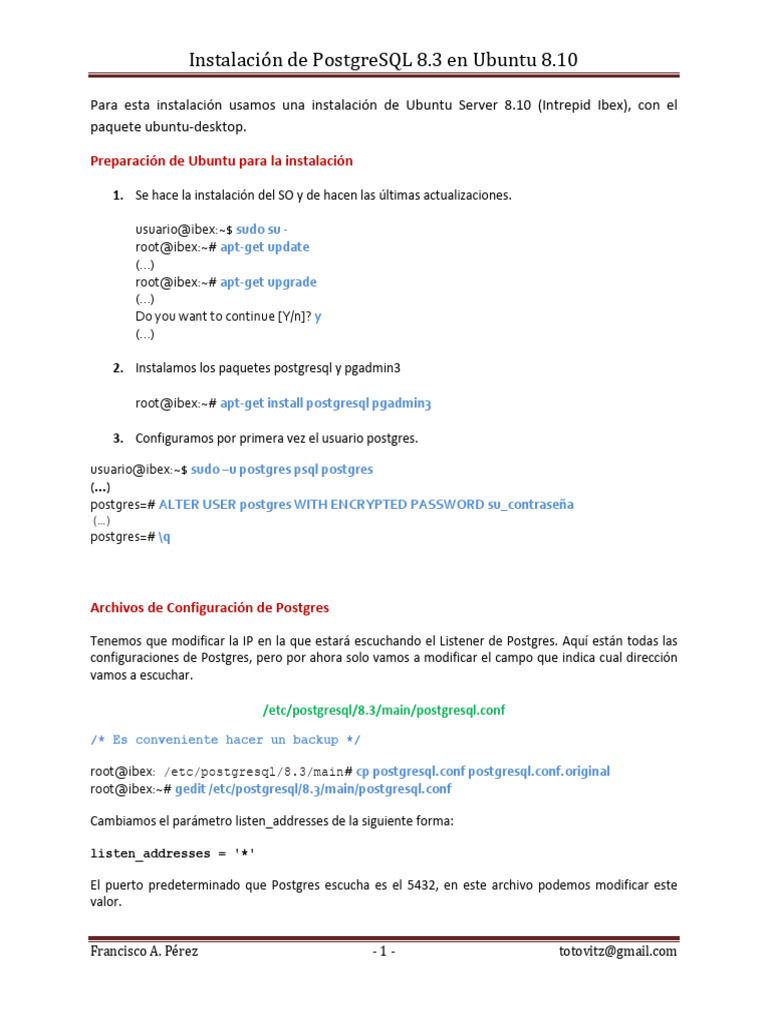 Instalación de PostgreSQL 8.3 en Ubuntu 8.10

Para esta instalación usamos una instalación de Ubuntu Server 8.10 (Intrepid Ibex), con el paquete ubuntu-desktop.

Preparación de Ubuntu para la instalación

1. Se hace la instalación del SO y de hacen las últimas actualizaciones.

usuario@ibex:~$ sudo su -
root@ibex:~# apt-get update
(…)
root@ibex:~# apt-get upgrade
(…)
Do you want to continue [Y/n]? y
(…)

2. Instalamos los paquetes postgresql y pgadmin3

root@ibex:~# apt-get install postgresql pgadmin3

3. Configuramos por primera vez el usuario postgres.

usuario@ibex:~$ sudo –u postgres psql postgres
(…)
postgres=# ALTER USER postgres WITH ENCRYPTED PASSWORD su_contraseña
(…)
postgres=# \q

Archivos de Configuración de Postgres

Tenemos que modificar la IP en la que estará escuchando el Listener de Postgres. Aquí están todas las configuraciones de Postgres, pero por ahora solo vamos a modificar el campo que indica cual dirección vamos a escuchar.

/etc/postgresql/8.3/main/postgresql.conf

/* Es conveniente hacer un backup */

root@ibex: /etc/postgresql/8.3/main# cp postgresql.conf postgresql.conf.original
root@ibex:~# gedit /etc/postgresql/8.3/main/postgresql.conf

Cambiamos el parámetro listen_addresses de la siguiente forma:

listen_addresses = '*'

El puerto predeterminado que Postgres escucha es el 5432, en este archivo podemos modificar este valor.

Francisco A. Pérez - 1 - totovitz@gmail.com